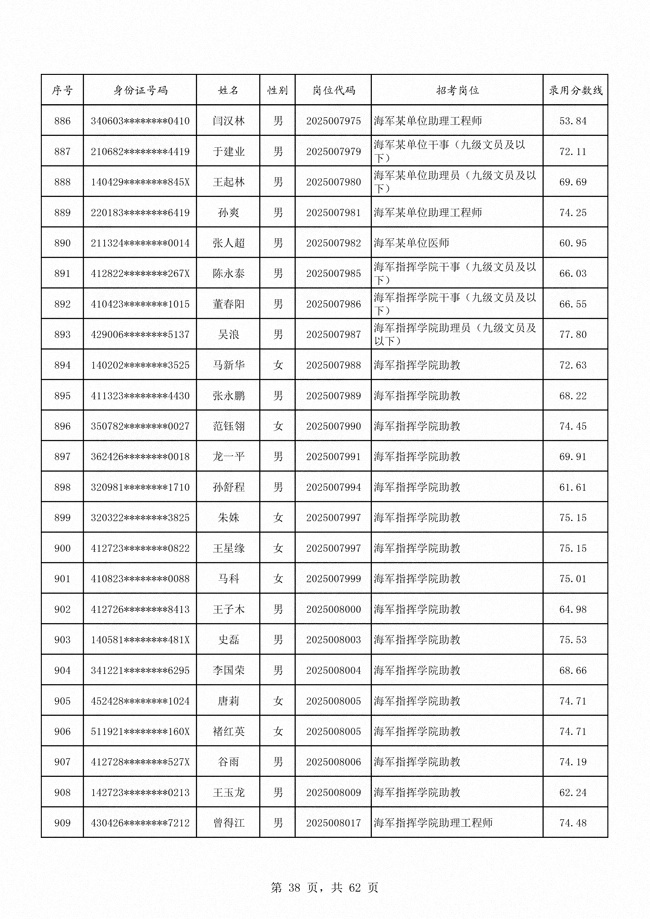 | 序号 | 身份证号码 | 姓名 | 性别 | 岗位代码 | 招考岗位 | 录用分数线 |
|---|---|---|---|---|---|---|
| 886 | 340603********0410 | 闫汉林 | 男 | 2025007975 | 海军某单位助理工程师 | 53.84 |
| 887 | 210682********4419 | 于建业 | 男 | 2025007979 | 海军某单位干事（九级文员及以下） | 72.11 |
| 888 | 140429********845X | 王起林 | 男 | 2025007980 | 海军某单位助理员（九级文员及以下） | 69.69 |
| 889 | 220183********6419 | 孙爽 | 男 | 2025007981 | 海军某单位助理工程师 | 74.25 |
| 890 | 211324********0014 | 张人超 | 男 | 2025007982 | 海军某单位医师 | 60.95 |
| 891 | 412822********267X | 陈永泰 | 男 | 2025007985 | 海军指挥学院干事（九级文员及以下） | 66.03 |
| 892 | 410423********1015 | 董春阳 | 男 | 2025007986 | 海军指挥学院干事（九级文员及以下） | 66.55 |
| 893 | 429006********5137 | 吴浪 | 男 | 2025007987 | 海军指挥学院助理员（九级文员及以下） | 77.80 |
| 894 | 140202********3525 | 马新华 | 女 | 2025007988 | 海军指挥学院助教 | 72.63 |
| 895 | 411323********4430 | 张永鹏 | 男 | 2025007989 | 海军指挥学院助教 | 68.22 |
| 896 | 350782********0027 | 范钰翎 | 女 | 2025007990 | 海军指挥学院助教 | 74.45 |
| 897 | 362426********0018 | 龙一平 | 男 | 2025007991 | 海军指挥学院助教 | 69.91 |
| 898 | 320981********1710 | 孙舒程 | 男 | 2025007994 | 海军指挥学院助教 | 61.61 |
| 899 | 320322********3825 | 朱姝 | 女 | 2025007997 | 海军指挥学院助教 | 75.15 |
| 900 | 412723********0822 | 王星缘 | 女 | 2025007997 | 海军指挥学院助教 | 75.15 |
| 901 | 410823********0088 | 马科 | 女 | 2025007999 | 海军指挥学院助教 | 75.01 |
| 902 | 412726********8413 | 王子木 | 男 | 2025008000 | 海军指挥学院助教 | 64.98 |
| 903 | 140581********481X | 史磊 | 男 | 2025008003 | 海军指挥学院助教 | 75.53 |
| 904 | 341221********6295 | 李国荣 | 男 | 2025008004 | 海军指挥学院助教 | 68.66 |
| 905 | 452428********1024 | 唐莉 | 女 | 2025008005 | 海军指挥学院助教 | 74.71 |
| 906 | 511921********160X | 褚红英 | 女 | 2025008005 | 海军指挥学院助教 | 74.71 |
| 907 | 412728********527X | 谷雨 | 男 | 2025008006 | 海军指挥学院助教 | 74.19 |
| 908 | 142723********0213 | 王玉龙 | 男 | 2025008009 | 海军指挥学院助教 | 62.24 |
| 909 | 430426********7212 | 曾得江 | 男 | 2025008017 | 海军指挥学院助理工程师 | 74.48 |

第 38 页，共 62 页